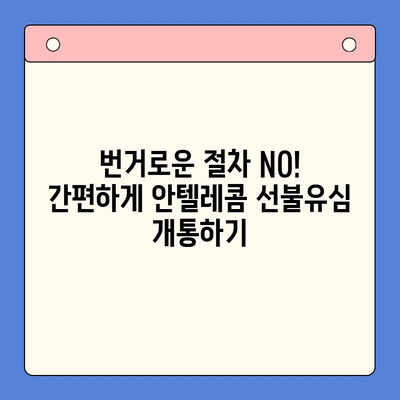 번거로운 절차 NO!
간편하게 안텔레콤 선불유심
개통하기